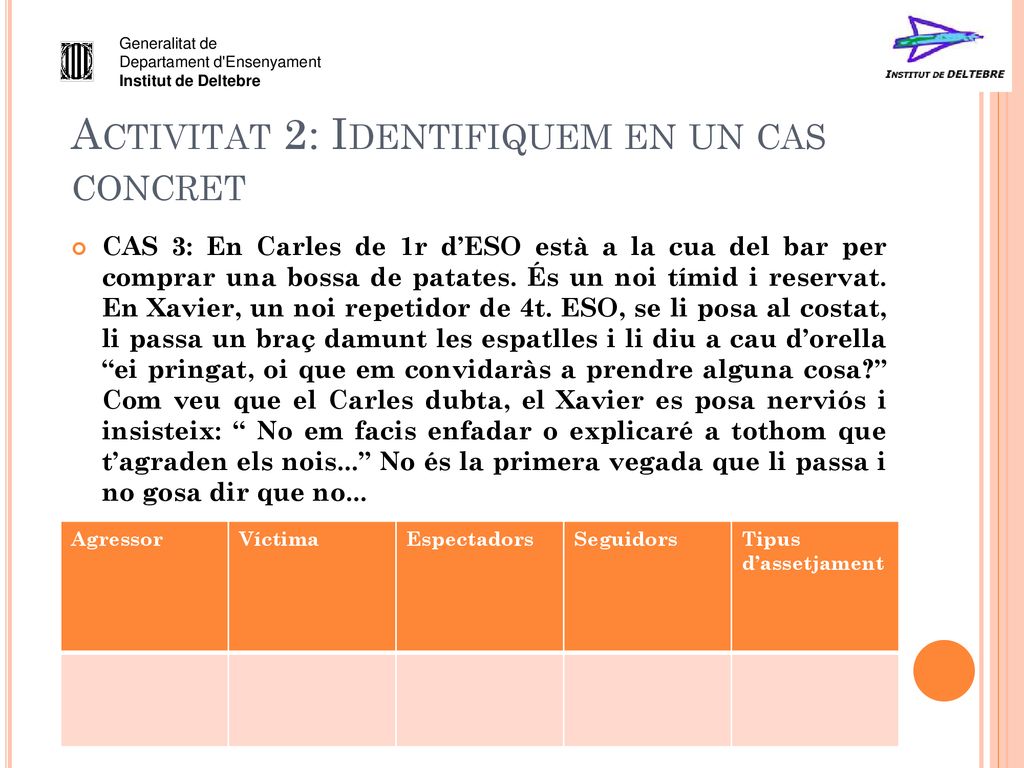 Generalitat de
Departament d'Ensenyament
Institut de Deltebre

INSTITUT DE DELTEBRE

ACTIVITAT 2: IDENTIFIQUEM EN UN CAS CONCRET

CAS 3: En Carles de 1r d'ESO està a la cua del bar per comprar una bossa de patates. És un noi tímid i reservat. En Xavier, un noi repetidor de 4t. ESO, se li posa al costat, li passa un braç damunt les espatlles i li diu a cau d'orella "ei pringat, oi que em convidaràs a prendre alguna cosa?" Com veu que el Carles dubta, el Xavier es posa nerviós i insisteix: " No em facis enfadar o explicaré a tothom que t'agraden els nois..." No és la primera vegada que li passa i no gosa dir que no...

| Agressor | Víctima | Espectadors | Seguidors | Tipus d'assetjament |
|---|---|---|---|---|
| | | | | |